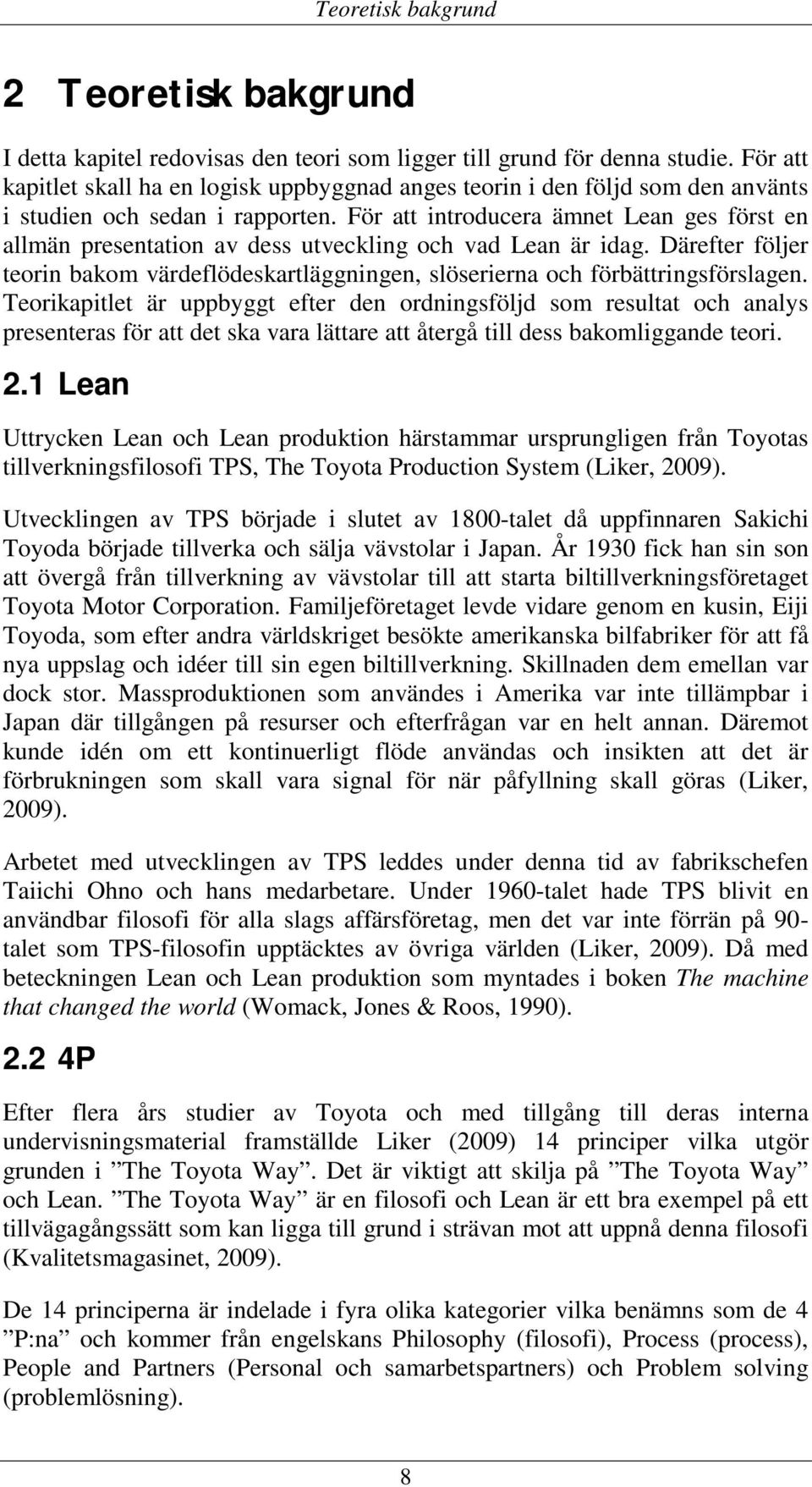 Teoretisk bakgrund

2 Teoretisk bakgrund

I detta kapitel redovisas den teori som ligger till grund för denna studie. För att kapitlet skall ha en logisk uppbyggnad anges teorin i den följd som den använts i studien och sedan i rapporten. För att introducera ämnet Lean ges först en allmän presentation av dess utveckling och vad Lean är idag. Därefter följer teorin bakom värdeflödeskartläggningen, slöserierna och förbättringsförslagen. Teorikapitlet är uppbyggt efter den ordningsföljd som resultat och analys presenteras för att det ska vara lättare att återgå till dess bakomliggande teori.

2.1 Lean

Uttrycken Lean och Lean produktion härstammar ursprungligen från Toyotas tillverkningsfilosofi TPS, The Toyota Production System (Liker, 2009).

Utvecklingen av TPS började i slutet av 1800-talet då uppfinnaren Sakichi Toyoda började tillverka och sälja vävstolar i Japan. År 1930 fick han sin son att övergå från tillverkning av vävstolar till att starta biltillverkningsföretaget Toyota Motor Corporation. Familjeföretaget levde vidare genom en kusin, Eiji Toyoda, som efter andra världskriget besökte amerikanska bilfabriker för att få nya uppslag och idéer till sin egen biltillverkning. Skillnaden dem emellan var dock stor. Massproduktionen som användes i Amerika var inte tillämpbar i Japan där tillgången på resurser och efterfrågan var en helt annan. Däremot kunde idén om ett kontinuerligt flöde användas och insikten att det är förbrukningen som skall vara signal för när påfyllning skall göras (Liker, 2009).

Arbetet med utvecklingen av TPS leddes under denna tid av fabrikschefen Taiichi Ohno och hans medarbetare. Under 1960-talet hade TPS blivit en användbar filosofi för alla slags affärsföretag, men det var inte förrän på 90-talet som TPS-filosofin upptäcktes av övriga världen (Liker, 2009). Då med beteckningen Lean och Lean produktion som myntades i boken The machine that changed the world (Womack, Jones & Roos, 1990).

2.2 4P

Efter flera års studier av Toyota och med tillgång till deras interna undervisningsmaterial framställde Liker (2009) 14 principer vilka utgör grunden i ”The Toyota Way”. Det är viktigt att skilja på ”The Toyota Way” och Lean. ”The Toyota Way” är en filosofi och Lean är ett bra exempel på ett tillvägagångssätt som kan ligga till grund i strävan mot att uppnå denna filosofi (Kvalitetsmagasinet, 2009).

De 14 principerna är indelade i fyra olika kategorier vilka benämns som de 4 ”P:na” och kommer från engelskans Philosophy (filosofi), Process (process), People and Partners (Personal och samarbetspartners) och Problem solving (problemlösning).

8